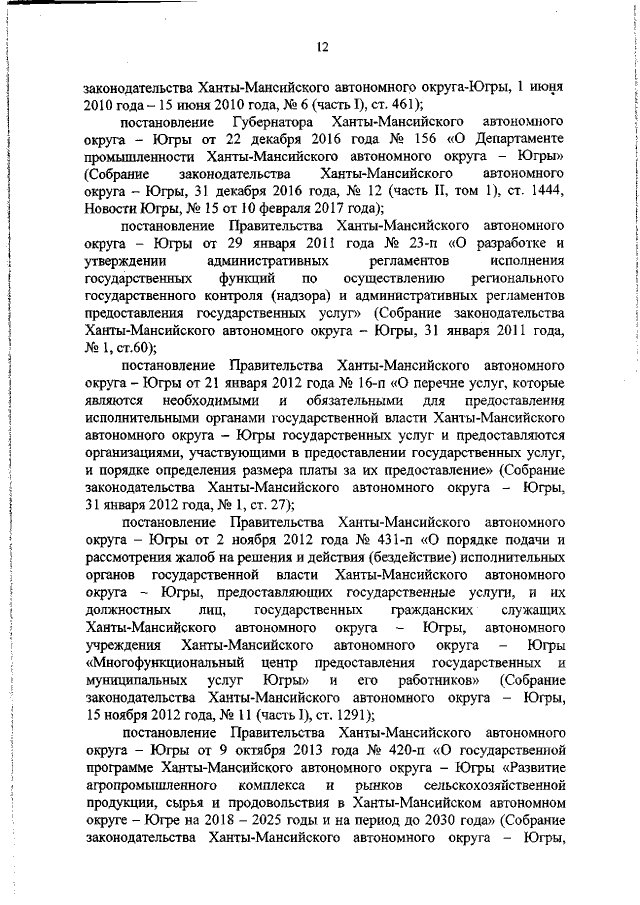 12

законодательства Ханты-Мансийского автономного округа-Югры, 1 июня 2010 года – 15 июня 2010 года, № 6 (часть I), ст. 461);

постановление Губернатора Ханты-Мансийского автономного округа – Югры от 22 декабря 2016 года № 156 «О Департаменте промышленности Ханты-Мансийского автономного округа – Югры» (Собрание законодательства Ханты-Мансийского автономного округа – Югры, 31 декабря 2016 года, № 12 (часть II, том 1), ст. 1444, Новости Югры, № 15 от 10 февраля 2017 года);

постановление Правительства Ханты-Мансийского автономного округа – Югры от 29 января 2011 года № 23-п «О разработке и утверждении административных регламентов исполнения государственных функций по осуществлению регионального государственного контроля (надзора) и административных регламентов предоставления государственных услуг» (Собрание законодательства Ханты-Мансийского автономного округа – Югры, 31 января 2011 года, № 1, ст.60);

постановление Правительства Ханты-Мансийского автономного округа – Югры от 21 января 2012 года № 16-п «О перечне услуг, которые являются необходимыми и обязательными для предоставления исполнительными органами государственной власти Ханты-Мансийского автономного округа – Югры государственных услуг и предоставляются организациями, участвующими в предоставлении государственных услуг, и порядке определения размера платы за их предоставление» (Собрание законодательства Ханты-Мансийского автономного округа – Югры, 31 января 2012 года, № 1, ст. 27);

постановление Правительства Ханты-Мансийского автономного округа – Югры от 2 ноября 2012 года № 431-п «О порядке подачи и рассмотрения жалоб на решения и действия (бездействие) исполнительных органов государственной власти Ханты-Мансийского автономного округа – Югры, предоставляющих государственные услуги, и их должностных лиц, государственных гражданских служащих Ханты-Мансийского автономного округа – Югры, автономного учреждения Ханты-Мансийского автономного округа – Югры «Многофункциональный центр предоставления государственных и муниципальных услуг Югры» и его работников» (Собрание законодательства Ханты-Мансийского автономного округа – Югры, 15 ноября 2012 года, № 11 (часть I), ст. 1291);

постановление Правительства Ханты-Мансийского автономного округа – Югры от 9 октября 2013 года № 420-п «О государственной программе Ханты-Мансийского автономного округа – Югры «Развитие агропромышленного комплекса и рынков сельскохозяйственной продукции, сырья и продовольствия в Ханты-Мансийском автономном округе – Югре на 2018 – 2025 годы и на период до 2030 года» (Собрание законодательства Ханты-Мансийского автономного округа – Югры,